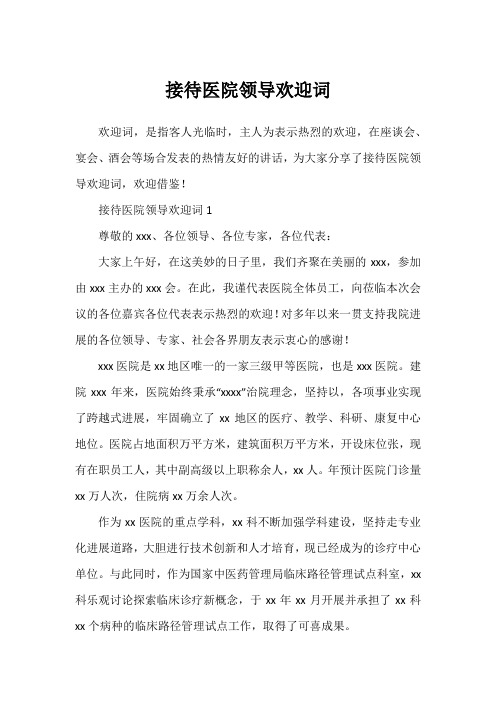 接待医院领导欢迎词

欢迎词，是指客人光临时，主人为表示热烈的欢迎，在座谈会、宴会、酒会等场合发表的热情友好的讲话，为大家分享了接待医院领导欢迎词，欢迎借鉴！

接待医院领导欢迎词 1

尊敬的 xxx、各位领导、各位专家，各位代表：

大家上午好，在这美妙的日子里，我们齐聚在美丽的 xxx，参加由 xxx 主办的 xxx 会。在此，我谨代表医院全体员工，向莅临本次会议的各位嘉宾各位代表表示热烈的欢迎！对多年以来一贯支持我院进展的各位领导、专家、社会各界朋友表示衷心的感谢！

xxx 医院是 xx 地区唯一的一家三级甲等医院，也是 xxx 医院。建院 xxx 年来，医院始终秉承“xxxx”治院理念，坚持以，各项事业实现了跨越式进展，牢固确立了 xx 地区的医疗、教学、科研、康复中心地位。医院占地面积万平方米，建筑面积万平方米，开设床位张，现有在职员工人，其中副高级以上职称余人，xx 人。年预计医院门诊量 xx 万人次，住院病 xx 万余人次。

作为 xx 医院的重点学科，xx 科不断加强学科建设，坚持走专业化进展道路，大胆进行技术创新和人才培育，现已经成为的诊疗中心单位。与此同时，作为国家中医药管理局临床路径管理试点科室，xx 科乐观讨论探索临床诊疗新概念，于 xx 年 xx 月开展并承担了 xx 科 xx 个病种的临床路径管理试点工作，取得了可喜成果。